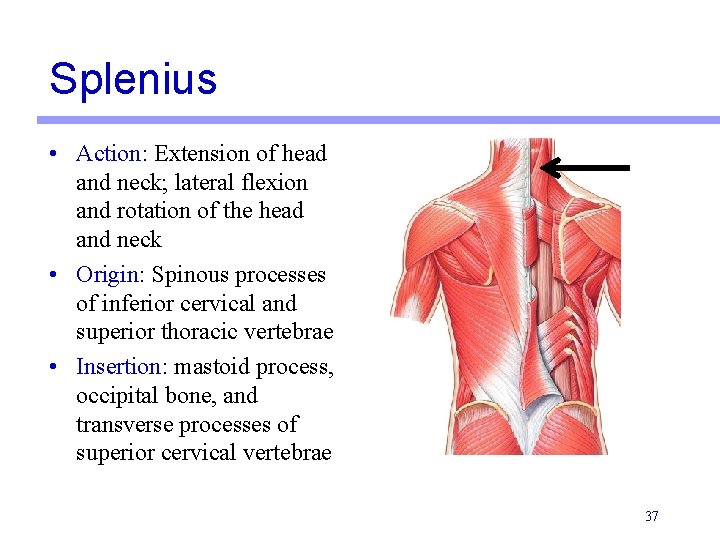 Splenius

• Action: Extension of head and neck; lateral flexion and rotation of the head and neck
• Origin: Spinous processes of inferior cervical and superior thoracic vertebrae
• Insertion: mastoid process, occipital bone, and transverse processes of superior cervical vertebrae

37